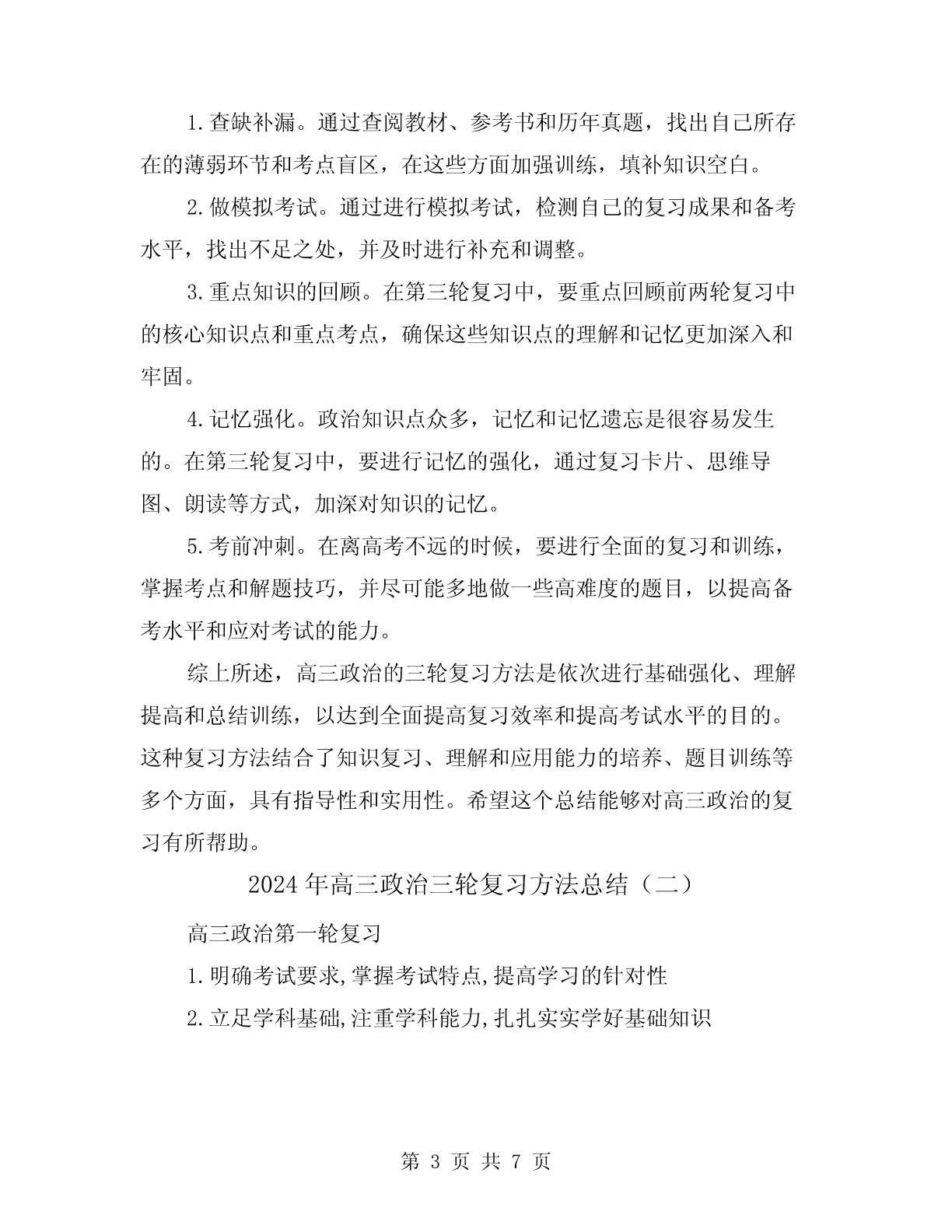 1.查缺补漏。通过查阅教材、参考书和历年真题，找出自己所存在的薄弱环节和考点盲区，在这些方面加强训练，填补知识空白。

2.做模拟考试。通过进行模拟考试，检测自己的复习成果和备考水平，找出不足之处，并及时进行补充和调整。

3.重点知识的回顾。在第三轮复习中，要重点回顾前两轮复习中的核心知识点和重点考点，确保这些知识点的理解和记忆更加深入和牢固。

4.记忆强化。政治知识点众多，记忆和记忆遗忘是很容易发生的。在第三轮复习中，要进行记忆的强化，通过复习卡片、思维导图、朗读等方式，加深对知识的记忆。

5.考前冲刺。在离高考不远的时候，要进行全面的复习和训练，掌握考点和解题技巧，并尽可能多地做一些高难度的题目，以提高备考水平和应对考试的能力。

综上所述，高三政治的三轮复习方法是依次进行基础强化、理解提高和总结训练，以达到全面提高复习效率和提高考试水平的目的。这种复习方法结合了知识复习、理解和应用能力的培养、题目训练等多个方面，具有指导性和实用性。希望这个总结能够对高三政治的复习有所帮助。

2024年高三政治三轮复习方法总结（二）

高三政治第一轮复习

1.明确考试要求,掌握考试特点,提高学习的针对性

2.立足学科基础,注重学科能力,扎扎实实学好基础知识

第 3 页 共 7 页